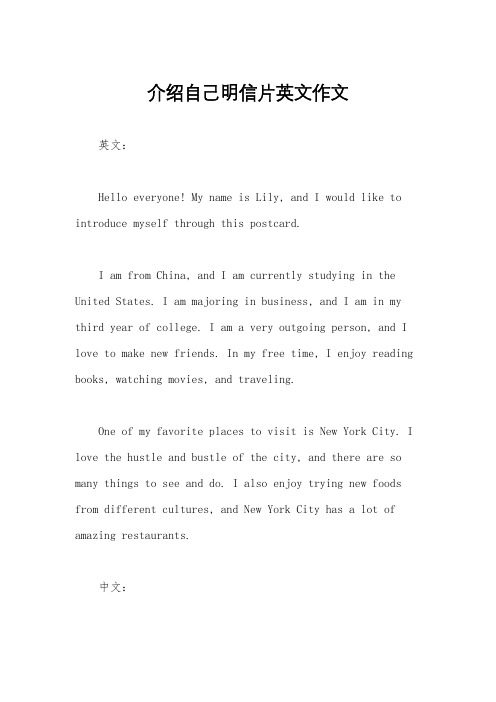 介绍自己明信片英文作文

英文：

Hello everyone! My name is Lily, and I would like to introduce myself through this postcard.

I am from China, and I am currently studying in the United States. I am majoring in business, and I am in my third year of college. I am a very outgoing person, and I love to make new friends. In my free time, I enjoy reading books, watching movies, and traveling.

One of my favorite places to visit is New York City. I love the hustle and bustle of the city, and there are so many things to see and do. I also enjoy trying new foods from different cultures, and New York City has a lot of amazing restaurants.

中文：